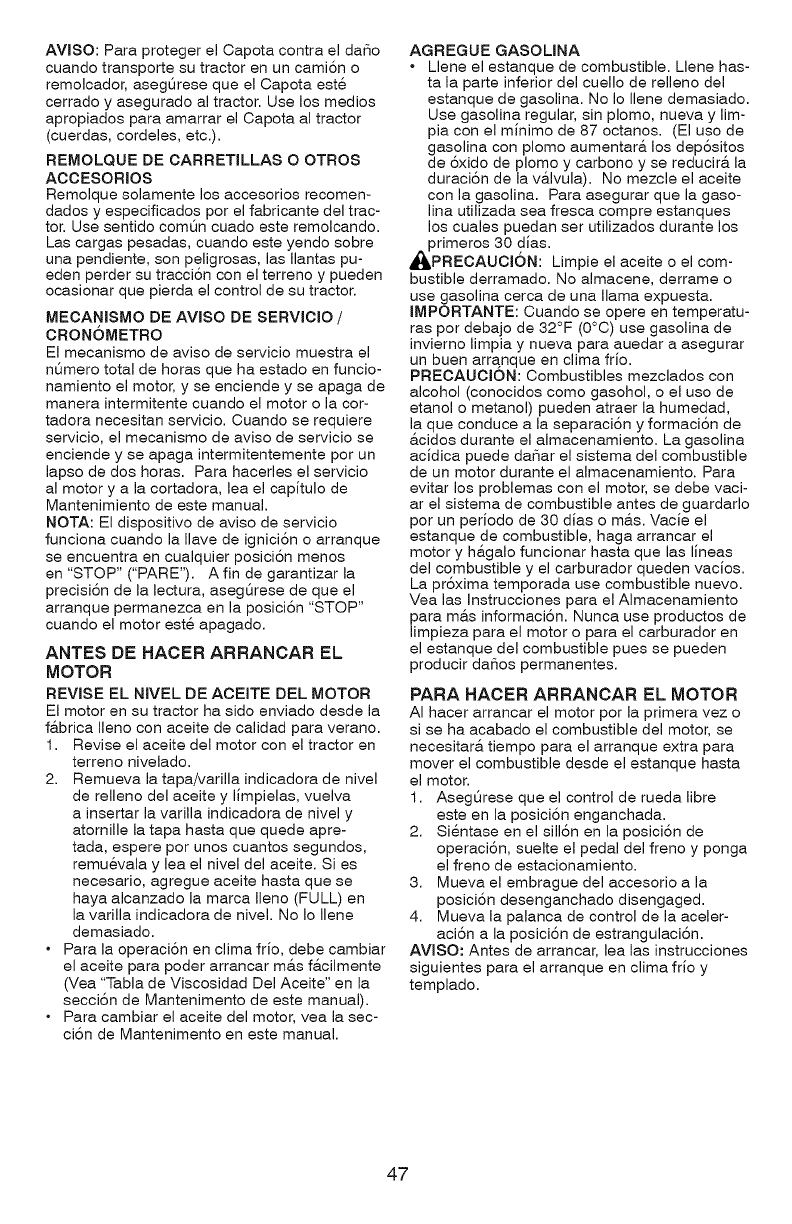 AVISO: Para proteger el Capota contra el daño cuando transporte su tractor en un camión o remolcador, asegúrese que el Capota esté cerrado y asegurado al tractor. Use los medios apropiados para amarrar el Capota al tractor (cuerdas, cordeles, etc.).

REMOLQUE DE CARRETILLAS O OTROS ACCESORIOS
Remolque solamente los accesorios recomendados y especificados por el fabricante del tractor. Use sentido común cuado este remolcando. Las cargas pesadas, cuando este yendo sobre una pendiente, son peligrosas, las llantas pueden perder su tracción con el terreno y pueden ocasionar que pierda el control de su tractor.

MECANISMO DE AVISO DE SERVICIO / CRONÓMETRO
El mecanismo de aviso de servicio muestra el número total de horas que ha estado en funcionamiento el motor, y se enciende y se apaga de manera intermitente cuando el motor o la cortadora necesitan servicio. Cuando se requiere servicio, el mecanismo de aviso de servicio se enciende y se apaga intermitentemente por un lapso de dos horas. Para hacerles el servicio al motor y a la cortadora, lea el capítulo de Mantenimiento de este manual.
NOTA: El dispositivo de aviso de servicio funciona cuando la llave de ignición o arranque se encuentra en cualquier posición menos en "STOP" ("PARE"). A fin de garantizar la precisión de la lectura, asegúrese de que el arranque permanezca en la posición "STOP" cuando el motor esté apagado.

ANTES DE HACER ARRANCAR EL MOTOR

REVISE EL NIVEL DE ACEITE DEL MOTOR
El motor en su tractor ha sido enviado desde la fábrica lleno con aceite de calidad para verano.
1. Revise el aceite del motor con el tractor en terreno nivelado.
2. Remueva la tapa/varilla indicadora de nivel de relleno del aceite y límpielas, vuelva a insertar la varilla indicadora de nivel y atornille la tapa hasta que quede apretada, espere por unos cuantos segundos, remuévala y lea el nivel del aceite. Si es necesario, agregue aceite hasta que se haya alcanzado la marca lleno (FULL) en la varilla indicadora de nivel. No lo llene demasiado.
• Para la operación en clima frío, debe cambiar el aceite para poder arrancar más fácilmente (Vea "Tabla de Viscosidad Del Aceite" en la sección de Mantenimento de este manual).
• Para cambiar el aceite del motor, vea la sección de Mantenimento en este manual.

AGREGUE GASOLINA
• Llene el estanque de combustible. Llene hasta la parte inferior del cuello de relleno del estanque de gasolina. No lo llene demasiado. Use gasolina regular, sin plomo, nueva y limpia con el mínimo de 87 octanos. (El uso de gasolina con plomo aumentará los depósitos de óxido de plomo y carbono y se reducirá la duración de la válvula). No mezcle el aceite con la gasolina. Para asegurar que la gasolina utilizada sea fresca compre estanques los cuales puedan ser utilizados durante los primeros 30 días.
PRECAUCIÓN: Limpie el aceite o el combustible derramado. No almacene, derrame o use gasolina cerca de una llama expuesta.
IMPORTANTE: Cuando se opere en temperaturas por debajo de 32°F (0°C) use gasolina de invierno limpia y nueva para auedar a asegurar un buen arranque en clima frío.
PRECAUCIÓN: Combustibles mezclados con alcohol (conocidos como gasohol, o el uso de etanol o metanol) pueden atraer la humedad, la que conduce a la separación y formación de ácidos durante el almacenamiento. La gasolina acídica puede dañar el sistema del combustible de un motor durante el almacenamiento. Para evitar los problemas con el motor, se debe vaciar el sistema de combustible antes de guardarlo por un período de 30 días o más. Vacíe el estanque de combustible, haga arrancar el motor y hágalo funcionar hasta que las líneas del combustible y el carburador queden vacíos. La próxima temporada use combustible nuevo. Vea las Instrucciones para el Almacenamiento para más información. Nunca use productos de limpieza para el motor o para el carburador en el estanque del combustible pues se pueden producir daños permanentes.

PARA HACER ARRANCAR EL MOTOR
Al hacer arrancar el motor por la primera vez o si se ha acabado el combustible del motor, se necesitará tiempo para el arranque extra para mover el combustible desde el estanque hasta el motor.
1. Asegúrese que el control de rueda libre este en la posición enganchada.
2. Siéntase en el sillón en la posición de operación, suelte el pedal del freno y ponga el freno de estacionamiento.
3. Mueva el embrague del accesorio a la posición desenganchado disengaged.
4. Mueva la palanca de control de la aceleración a la posición de estrangulación.
AVISO: Antes de arrancar, lea las instrucciones siguientes para el arranque en clima frío y templado.

47